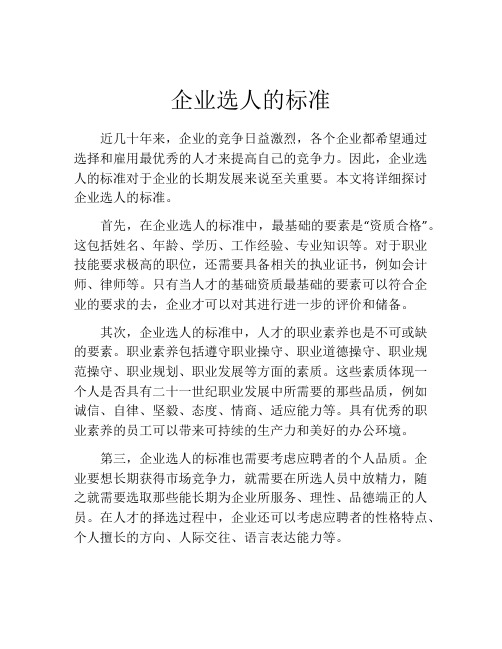 企业选人的标准

近几十年来，企业的竞争日益激烈，各个企业都希望通过选择和雇用最优秀的人才来提高自己的竞争力。因此，企业选人的标准对于企业的长期发展来说至关重要。本文将详细探讨企业选人的标准。

首先，在企业选人的标准中，最基础的要素是“资质合格”。这包括姓名、年龄、学历、工作经验、专业知识等。对于职业技能要求极高的职位，还需要具备相关的执业证书，例如会计师、律师等。只有当人才的基础资质最基础的要素可以符合企业的要求的去，企业才可以对其进行进一步的评价和储备。

其次，企业选人的标准中，人才的职业素养也是不可或缺的要素。职业素养包括遵守职业操守、职业道德操守、职业规范操守、职业规划、职业发展等方面的素质。这些素质体现一个人是否具有二十一世纪职业发展中所需要的那些品质，例如诚信、自律、坚毅、态度、情商、适应能力等。具有优秀的职业素养的员工可以带来可持续的生产力和美好的办公环境。

第三，企业选人的标准也需要考虑应聘者的个人品质。企业要想长期获得市场竞争力，就需要在所选人员中放精力，随之就需要选取那些能长期为企业所服务、理性、品德端正的人员。在人才的择选过程中，企业还可以考虑应聘者的性格特点、个人擅长的方向、人际交往、语言表达能力等。